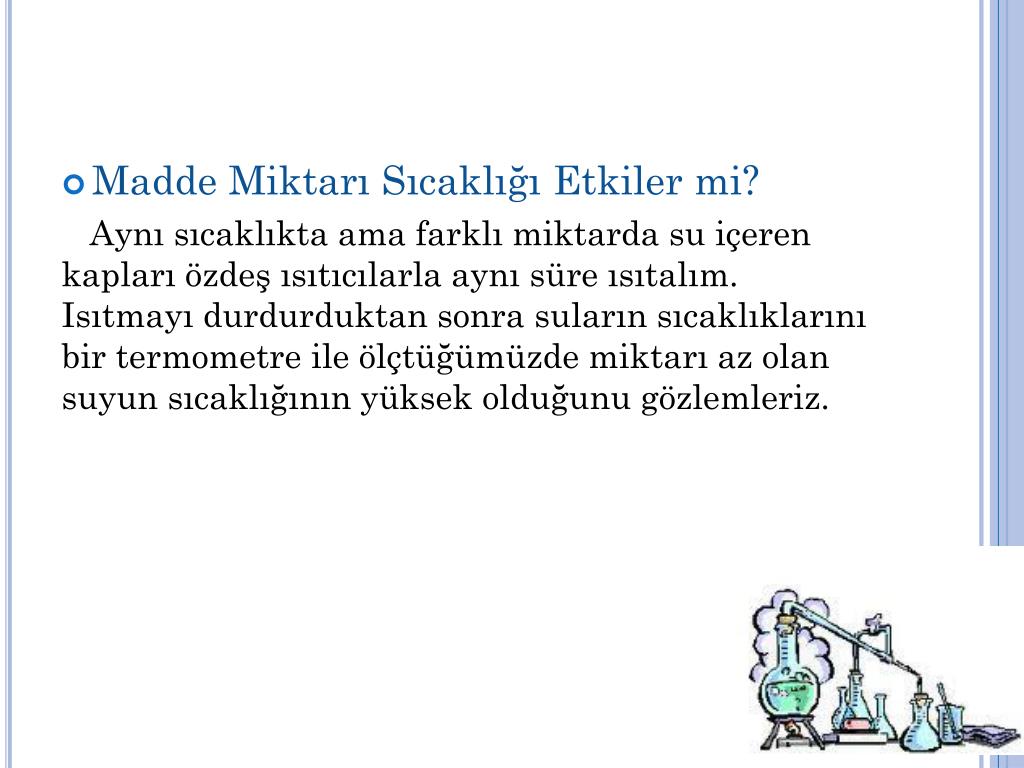 Madde Miktarı Sıcaklığı Etkiler mi?

Aynı sıcaklıkta ama farklı miktarda su içeren kapları özdeş ısıtıcılarla aynı süre ısıtalım. Isıtmayı durdurduktan sonra suların sıcaklıklarını bir termometre ile ölçtüğümüzde miktarı az olan suyun sıcaklığının yüksek olduğunu gözlemleriz.